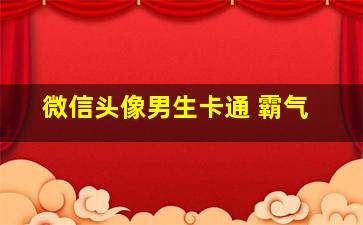 微信头像男生卡通 霸气